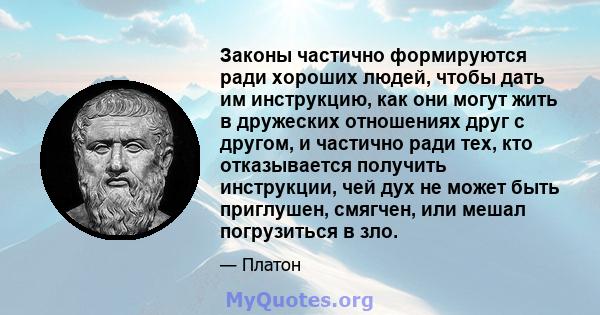 Законы частично формируются ради хороших людей, чтобы дать им инструкцию, как они могут жить в дружеских отношениях друг с другом, и частично ради тех, кто отказывается получить инструкции, чей дух не может быть приглушен, смягчен, или мешал погрузиться в зло.

— Платон

MyQuotes.org